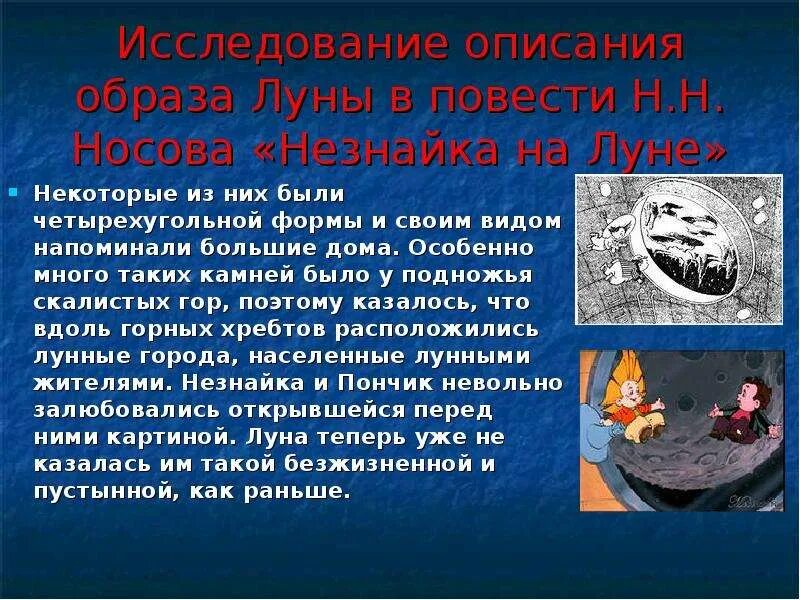 Исследование описания образа Луны в повести Н.Н. Носова «Незнайка на Луне»

Некоторые из них были четырехугольной формы и своим видом напоминали большие дома. Особенно много таких камней было у подножья скалистых гор, поэтому казалось, что вдоль горных хребтов расположились лунные города, населенные лунными жителями. Незнайка и Пончик невольно залюбовались открывшейся перед ними картиной. Луна теперь уже не казалась им такой безжизненной и пустынной, как раньше.